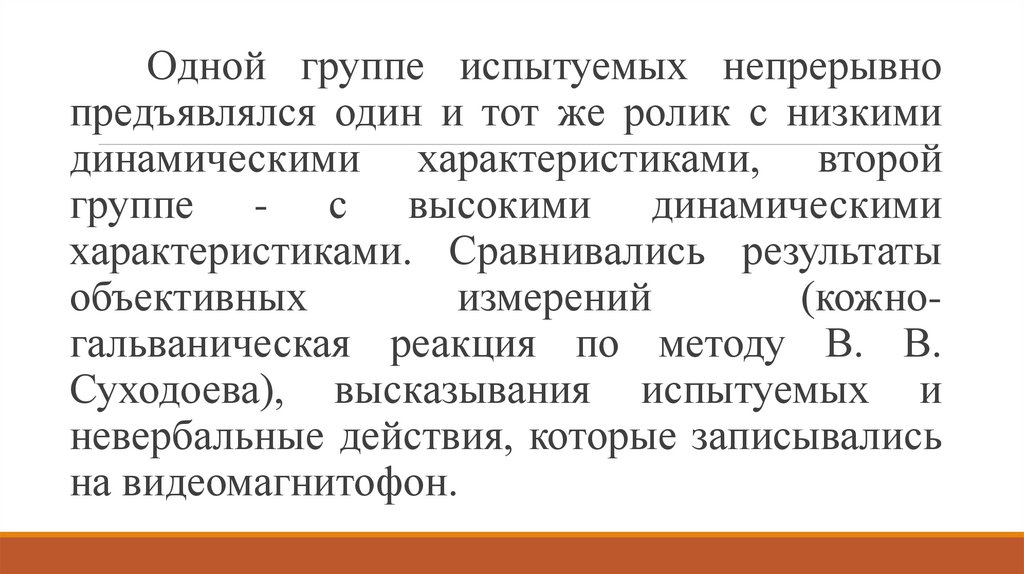 Одной группе испытуемых непрерывно предъявлялся один и тот же ролик с низкими динамическими характеристиками, второй группе - с высокими динамическими характеристиками. Сравнивались результаты объективных измерений (кожно-гальваническая реакция по методу В. В. Суходоева), высказывания испытуемых и невербальные действия, которые записывались на видеомагнитофон.